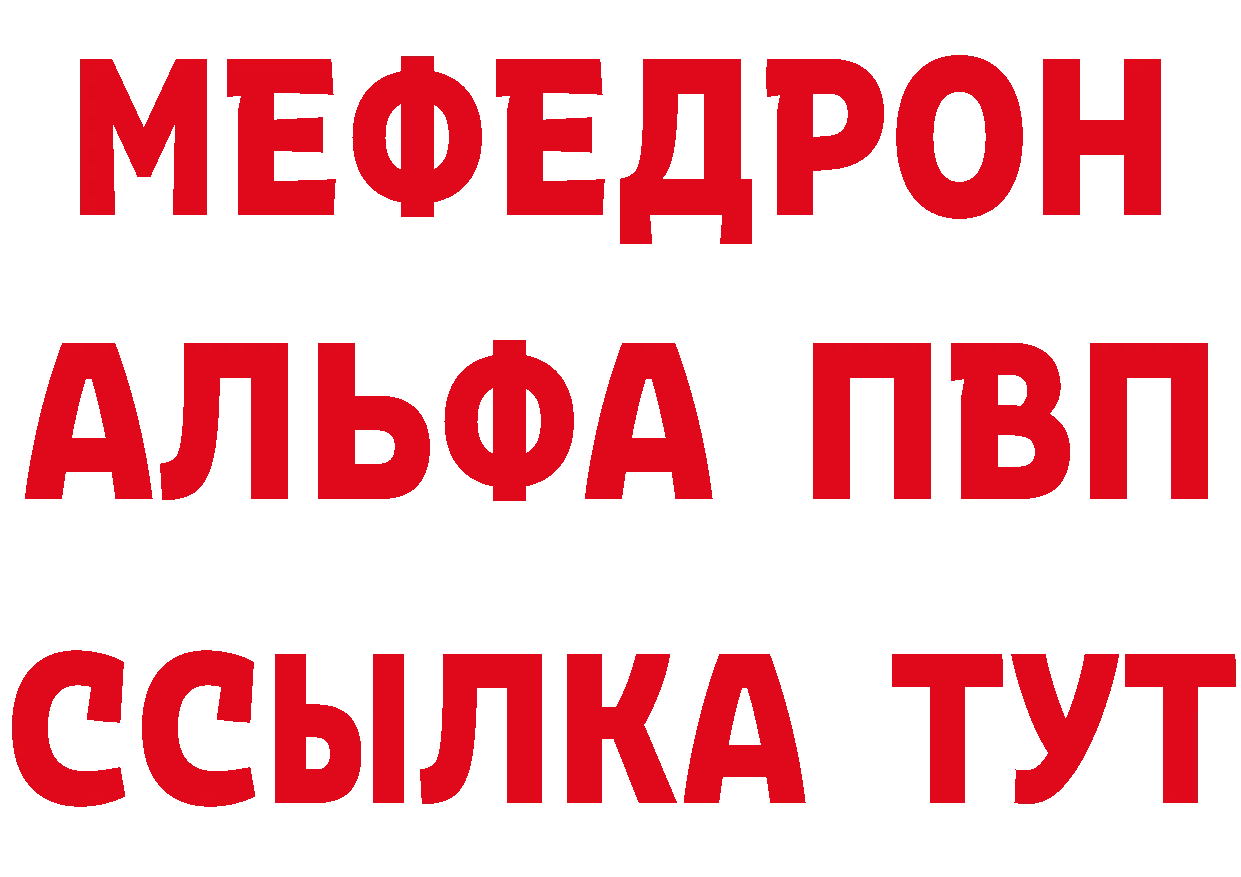 МЕФЕДРОН
АЛЬФА ПВП
ССЫЛКА ТУТ